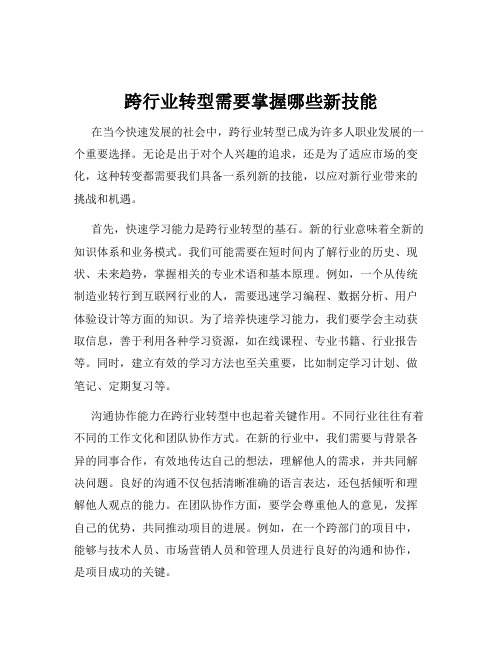 跨行业转型需要掌握哪些新技能

在当今快速发展的社会中，跨行业转型已成为许多人职业发展的一个重要选择。无论是出于对个人兴趣的追求，还是为了适应市场的变化，这种转变都需要我们具备一系列新的技能，以应对新行业带来的挑战和机遇。

首先，快速学习能力是跨行业转型的基石。新的行业意味着全新的知识体系和业务模式。我们可能需要在短时间内了解行业的历史、现状、未来趋势，掌握相关的专业术语和基本原理。例如，一个从传统制造业转行到互联网行业的人，需要迅速学习编程、数据分析、用户体验设计等方面的知识。为了培养快速学习能力，我们要学会主动获取信息，善于利用各种学习资源，如在线课程、专业书籍、行业报告等。同时，建立有效的学习方法也至关重要，比如制定学习计划、做笔记、定期复习等。

沟通协作能力在跨行业转型中也起着关键作用。不同行业往往有着不同的工作文化和团队协作方式。在新的行业中，我们需要与背景各异的同事合作，有效地传达自己的想法，理解他人的需求，并共同解决问题。良好的沟通不仅包括清晰准确的语言表达，还包括倾听和理解他人观点的能力。在团队协作方面，要学会尊重他人的意见，发挥自己的优势，共同推动项目的进展。例如，在一个跨部门的项目中，能够与技术人员、市场营销人员和管理人员进行良好的沟通和协作，是项目成功的关键。